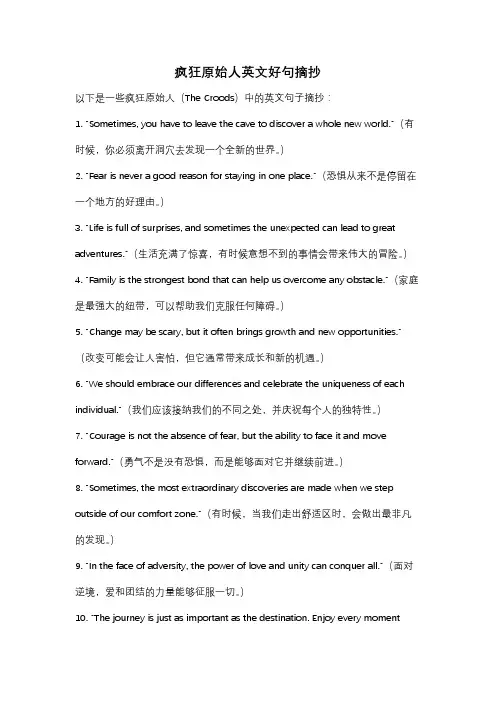 疯狂原始人英文好句摘抄

以下是一些疯狂原始人（The Croods）中的英文句子摘抄：

1. "Sometimes, you have to leave the cave to discover a whole new world."（有时候，你必须离开洞穴去发现一个全新的世界。）

2. "Fear is never a good reason for staying in one place."（恐惧从来不是停留在一个地方的好理由。）

3. "Life is full of surprises, and sometimes the unexpected can lead to great adventures."（生活充满了惊喜，有时候意想不到的事情会带来伟大的冒险。）

4. "Family is the strongest bond that can help us overcome any obstacle."（家庭是最强大的纽带，可以帮助我们克服任何障碍。）

5. "Change may be scary, but it often brings growth and new opportunities."（改变可能会让人害怕，但它通常带来成长和新的机遇。）

6. "We should embrace our differences and celebrate the uniqueness of each individual."（我们应该接纳我们的不同之处，并庆祝每个人的独特性。）

7. "Courage is not the absence of fear, but the ability to face it and move forward."（勇气不是没有恐惧，而是能够面对它并继续前进。）

8. "Sometimes, the most extraordinary discoveries are made when we step outside of our comfort zone."（有时候，当我们走出舒适区时，会做出最非凡的发现。）

9. "In the face of adversity, the power of love and unity can conquer all."（面对逆境，爱和团结的力量能够征服一切。）

10. "The journey is just as important as the destination. Enjoy every moment